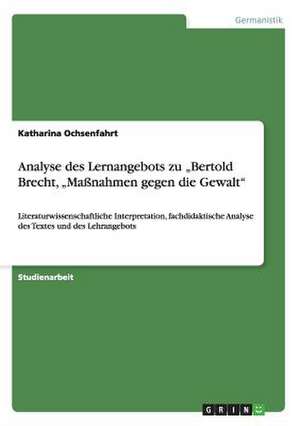 Germanistik

Katharina Ochsenfahrt

Analyse des Lernangebots zu „Bertold Brecht, „Maßnahmen gegen die Gewalt“

Literaturwissenschaftliche Interpretation, fachdidaktische Analyse des Textes und des Lehrangebots

Studienarbeit

GRIN